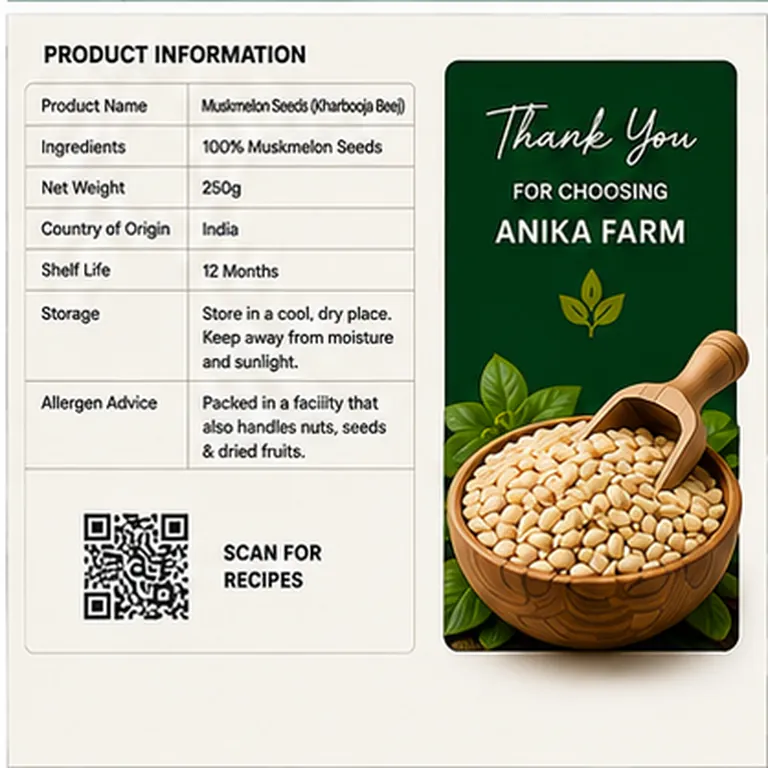 PRODUCT INFORMATION

| Product Name | Muskmelon Seeds (Kharbooja Beej) |
|---|---|
| Ingredients | 100% Muskmelon Seeds |
| Net Weight | 250g |
| Country of Origin | India |
| Shelf Life | 12 Months |
| Storage | Store in a cool, dry place. Keep away from moisture and sunlight. |
| Allergen Advice | Packed in a faciiity that also handles nuts, seeds & dried fruits. |

SCAN FOR RECIPES

Thank You

FOR CHOOSING

ANIKA FARM